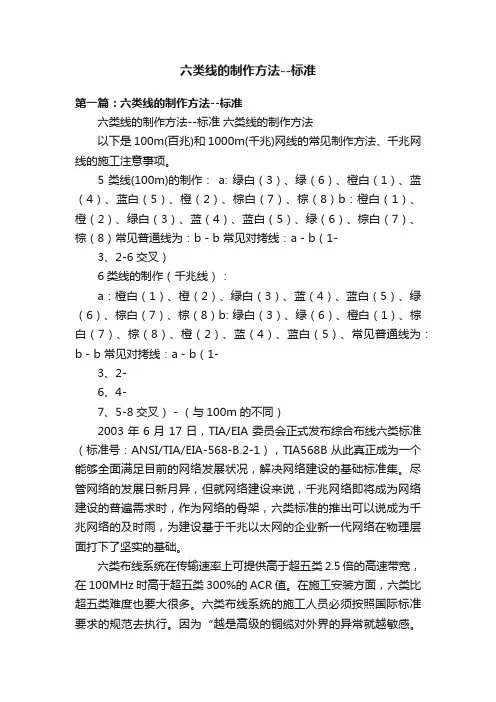 六类线的制作方法--标准

第一篇：六类线的制作方法--标准

六类线的制作方法--标准 六类线的制作方法

以下是 100m(百兆)和 1000m(千兆)网线的常见制作方法、千兆网线的施工注意事项。

5 类线(100m)的制作： a: 绿白（3）、绿（6）、橙白（1）、蓝（4）、蓝白（5）、橙（2）、棕白（7）、棕（8）b：橙白（1）、橙（2）、绿白（3）、蓝（4）、蓝白（5）、绿（6）、棕白（7）、棕（8）常见普通线为：b - b 常见对拷线：a - b（1-

3、2-6 交叉）

6 类线的制作（千兆线）：

a：橙白（1）、橙（2）、绿白（3）、蓝（4）、蓝白（5）、绿（6）、棕白（7）、棕（8）b: 绿白（3）、绿（6）、橙白（1）、棕白（7）、棕（8）、橙（2）、蓝（4）、蓝白（5）、常见普通线为：b - b 常见对拷线：a - b（1-

3、2-

6、4-

7、5-8 交叉）-（与 100m 的不同）

2003 年 6 月 17 日，TIA/EIA 委员会正式发布综合布线六类标准（标准号：ANSI/TIA/EIA-568-B.2-1），TIA568B 从此真正成为一个能够全面满足目前的网络发展状况，解决网络建设的基础标准集。尽管网络的发展日新月异，但就网络建设来说，千兆网络即将成为网络建设的普遍需求时，作为网络的骨架，六类标准的推出可以说成为千兆网络的及时雨，为建设基于千兆以太网的企业新一代网络在物理层面打下了坚实的基础。

六类布线系统在传输速率上可提供高于超五类 2.5 倍的高速带宽，在 100MHz 时高于超五类 300%的 ACR 值。在施工安装方面，六类比超五类难度也要大很多。六类布线系统的施工人员必须按照国际标准要求的规范去执行。因为“越是高级的铜缆对外界的异常就越敏感。